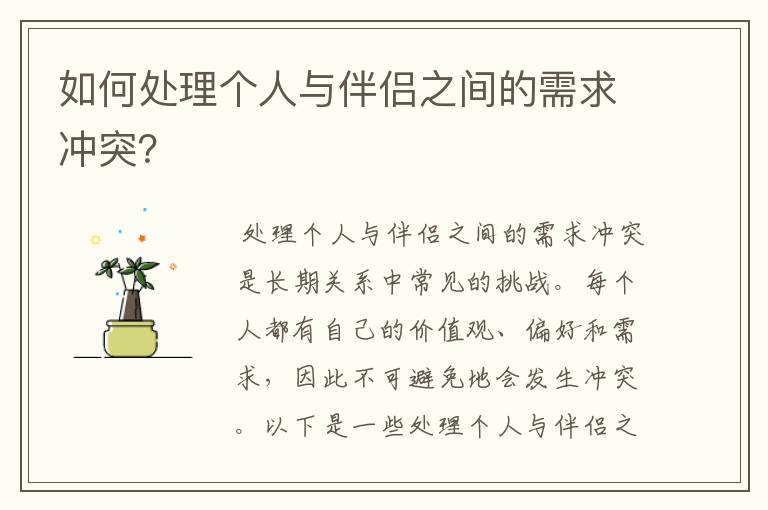 如何处理个人与伴侣之间的需求冲突?

处理个人与伴侣之间的需求冲突是长期关系中常见的挑战。每个人都有自己的价值观、偏好和需求，因此不可避免地会发生冲突。以下是一些处理个人与伴侣之